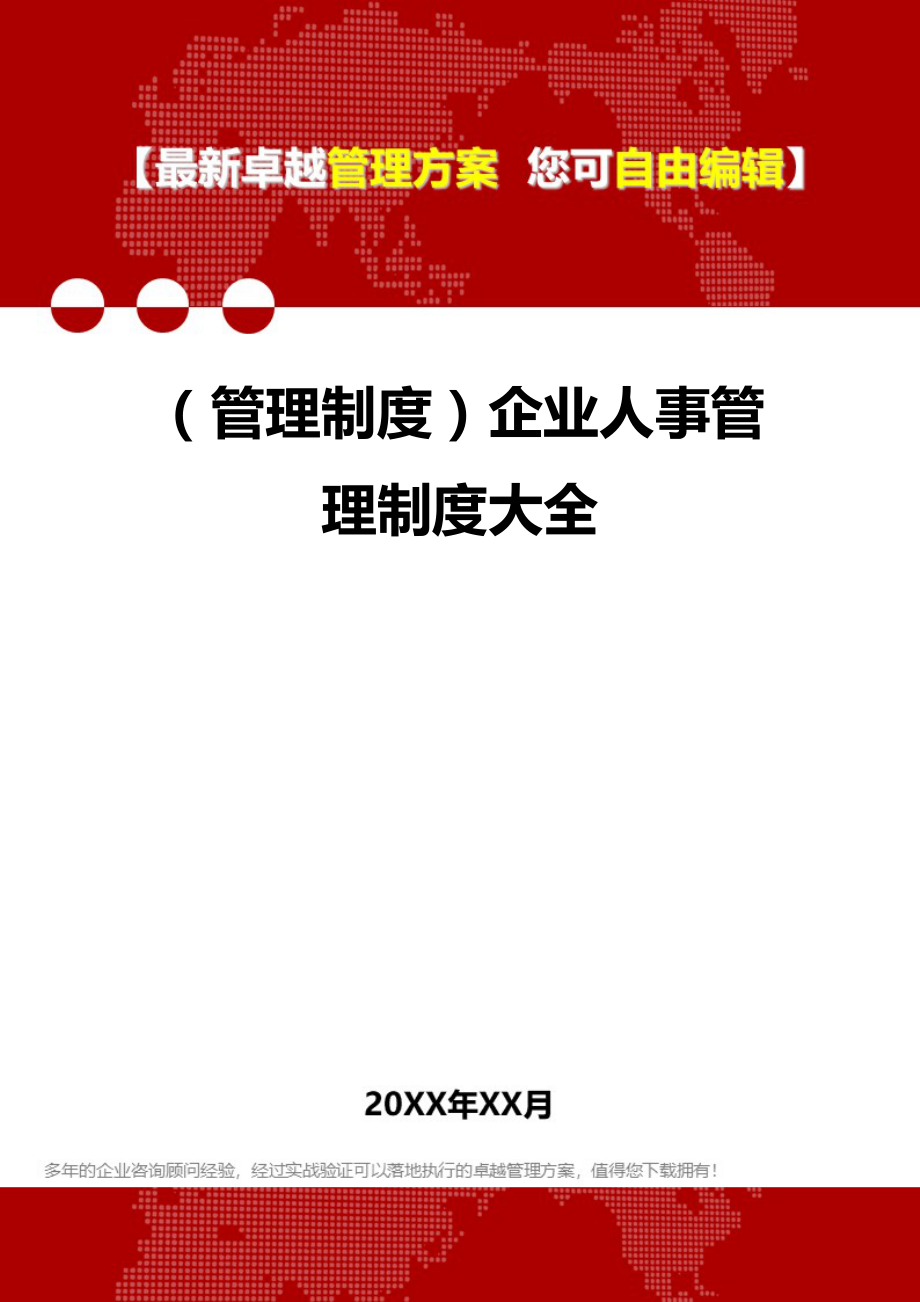 【最新卓越管理方案 您可自由编辑】

（管理制度）企业人事管理制度大全

20XX年XX月

多年的企业咨询顾问经验，经过实战验证可以落地执行的卓越管理方案，值得您下载拥有！